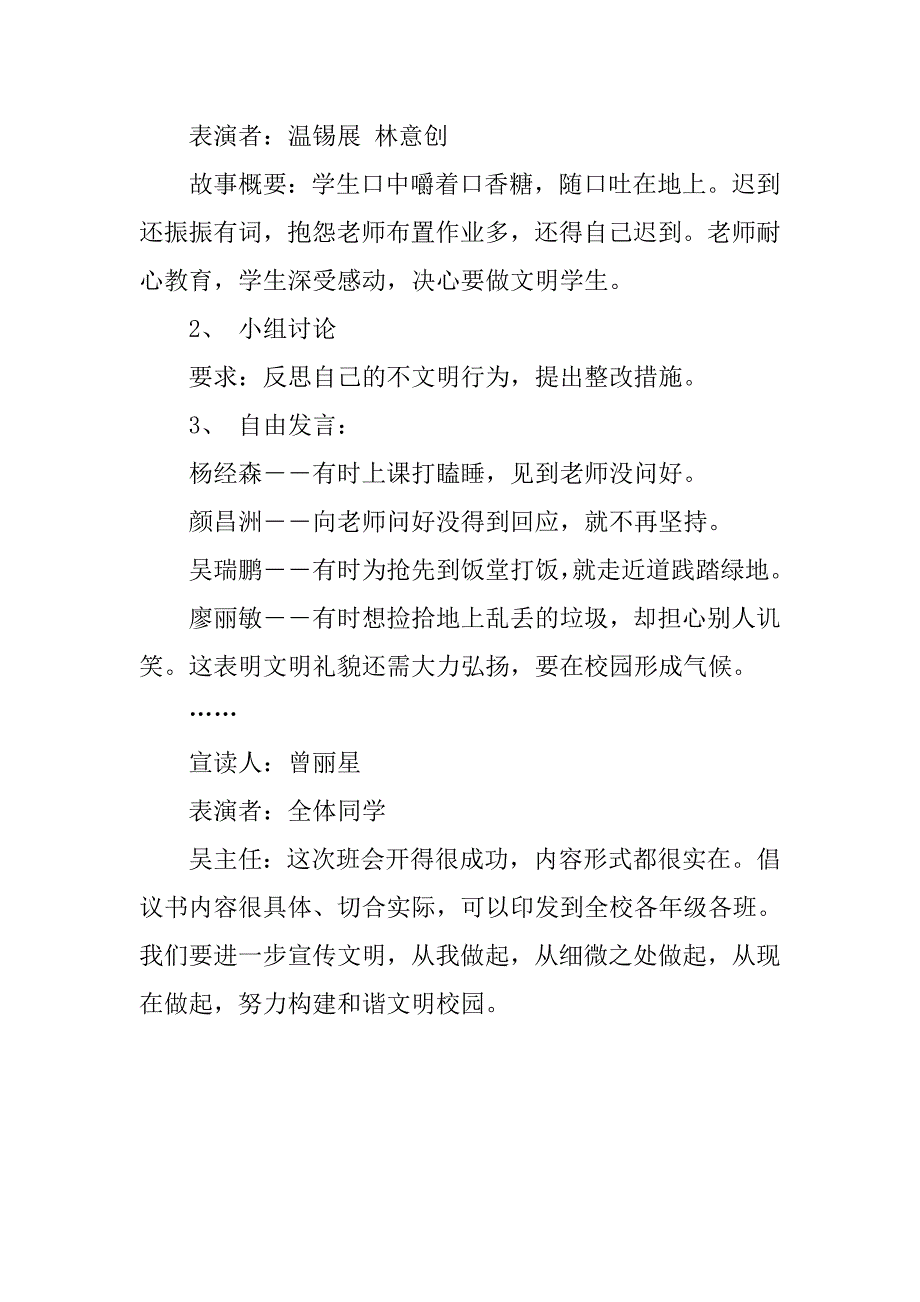 表演者：温锡展 林意创

故事概要：学生口中嚼着口香糖，随口吐在地上。迟到还振振有词，抱怨老师布置作业多，还得自己迟到。老师耐心教育，学生深受感动，决心要做文明学生。

2、 小组讨论

要求：反思自己的不文明行为，提出整改措施。

3、 自由发言：

杨经森——有时上课打瞌睡，见到老师没问好。

颜昌洲——向老师问好没得到回应，就不再坚持。

吴瑞鹏——有时为抢先到饭堂打饭，就走近道践踏绿地。

廖丽敏——有时想捡拾地上乱丢的垃圾，却担心别人讥笑。这表明文明礼貌还需大力弘扬，要在校园形成气候。

……

宣读人：曾丽星

表演者：全体同学

吴主任：这次班会开得很成功，内容形式都很实在。倡议书内容很具体、切合实际，可以印发到全校各年级各班。我们要进一步宣传文明，从我做起，从细微之处做起，从现在做起，努力构建和谐文明校园。